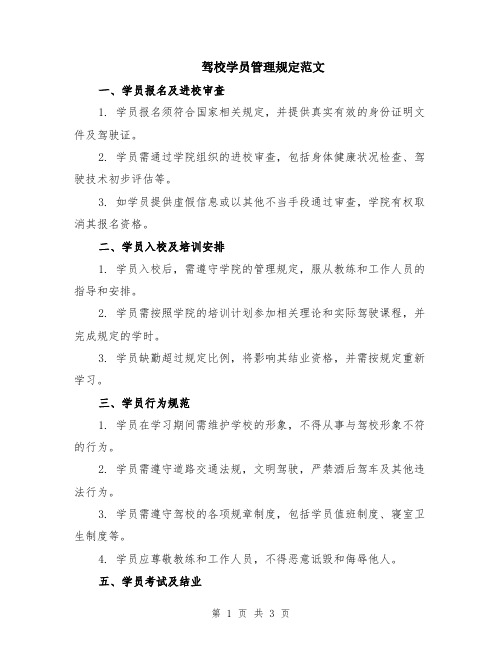 驾校学员管理规定范文

一、学员报名及进校审查

1. 学员报名须符合国家相关规定，并提供真实有效的身份证明文件及驾驶证。

2. 学员需通过学院组织的进校审查，包括身体健康状况检查、驾驶技术初步评估等。

3. 如学员提供虚假信息或以其他不当手段通过审查，学院有权取消其报名资格。

二、学员入校及培训安排

1. 学员入校后，需遵守学院的管理规定，服从教练和工作人员的指导和安排。

2. 学员需按照学院的培训计划参加相关理论和实际驾驶课程，并完成规定的学时。

3. 学员缺勤超过规定比例，将影响其结业资格，并需按规定重新学习。

三、学员行为规范

1. 学员在学习期间需维护学校的形象，不得从事与驾校形象不符的行为。

2. 学员需遵守道路交通法规，文明驾驶，严禁酒后驾车及其他违法行为。

3. 学员需遵守驾校的各项规章制度，包括学员值班制度、寝室卫生制度等。

4. 学员应尊敬教练和工作人员，不得恶意诋毁和侮辱他人。

五、学员考试及结业

第 1 页 共 3 页